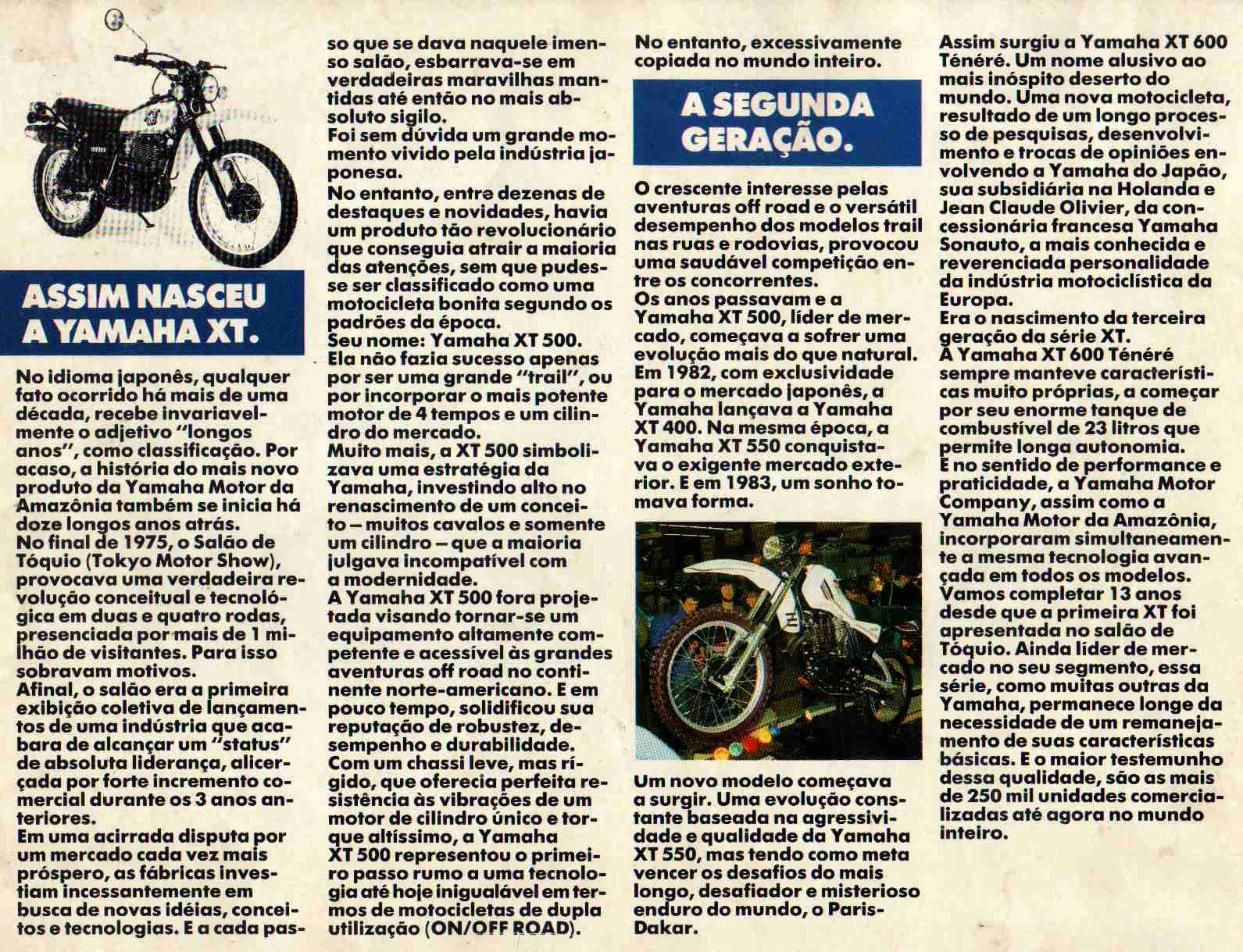 ASSIM NASCEU A YAMAHA XT.

No idioma japonês, qualquer fato ocorrido há mais de uma década, recebe invariavelmente o adjetivo "longos anos", como classificação. Por acaso, a história do mais novo produto da Yamaha Motor da Amazônia também se inicia há doze longos anos atrás.
No final de 1975, o Salão de Tóquio (Tokyo Motor Show), provocava uma verdadeira revolução conceitual e tecnológica em duas e quatro rodas, presenciada por mais de 1 milhão de visitantes. Para isso sobravam motivos.
Afinal, o salão era a primeira exibição coletiva de lançamentos de uma indústria que acabara de alcançar um "status" de absoluta liderança, alicerçada por forte incremento comercial durante os 3 anos anteriores.
Em uma acirrada disputa por um mercado cada vez mais próspero, as fábricas investiam incessantemente em busca de novas idéias, conceitos e tecnologias. E a cada passo que se dava naquele imenso salão, esbarrava-se em verdadeiras maravilhas mantidas até então no mais absoluto sigilo.
Foi sem dúvida um grande momento vivido pela indústria japonesa.
No entanto, entre dezenas de destaques e novidades, havia um produto tão revolucionário que conseguia atrair a maioria das atenções, sem que pudesse ser classificado como uma motocicleta bonita segundo os padrões da época.
Seu nome: Yamaha XT 500.
Ela não fazia sucesso apenas por ser uma grande "trail", ou por incorporar o mais potente motor de 4 tempos e um cilindro do mercado.
Muito mais, a XT 500 simbolizava uma estratégia da Yamaha, investindo alto no renascimento de um conceito — muitos cavalos e somente um cilindro — que a maioria julgava incompatível com a modernidade.
A Yamaha XT 500 fora projetada visando tornar-se um equipamento altamente competente e acessível às grandes aventuras off road no continente norte-americano. E em pouco tempo, solidificou sua reputação de robustez, desempenho e durabilidade.
Com um chassi leve, mas rígido, que oferecia perfeita resistência às vibrações de um motor de cilindro único e torque altíssimo, a Yamaha XT 500 representou o primeiro passo rumo a uma tecnologia até hoje inigualável em termos de motocicletas de dupla utilização (ON/OFF ROAD). No entanto, excessivamente copiada no mundo inteiro.

A SEGUNDA GERAÇÃO.

O crescente interesse pelas aventuras off road e o versátil desempenho dos modelos trail nas ruas e rodovias, provocou uma saudável competição entre os concorrentes.
Os anos passavam e a Yamaha XT 500, líder de mercado, começava a sofrer uma evolução mais do que natural.
Em 1982, com exclusividade para o mercado japonês, a Yamaha lançava a Yamaha XT 400. Na mesma época, a Yamaha XT 550 conquistava o exigente mercado exterior. E em 1983, um sonho tomava forma.

Um novo modelo começava a surgir. Uma evolução constante baseada na agressividade e qualidade da Yamaha XT 550, mas tendo como meta vencer os desafios do mais longo, desafiador e misterioso enduro do mundo, o Paris-Dakar.

Assim surgiu a Yamaha XT 600 Ténéré. Um nome alusivo ao mais inóspito deserto do mundo. Uma nova motocicleta, resultado de um longo processo de pesquisas, desenvolvimento e trocas de opiniões envolvendo a Yamaha do Japão, sua subsidiária na Holanda e Jean Claude Olivier, da concessionária francesa Yamaha Sonauto, a mais conhecida e reverenciada personalidade da indústria motociclística da Europa.
Era o nascimento da terceira geração da série XT.
A Yamaha XT 600 Ténéré sempre manteve características muito próprias, a começar por seu enorme tanque de combustível de 23 litros que permite longa autonomia.
E no sentido de performance e praticidade, a Yamaha Motor Company, assim como a Yamaha Motor da Amazônia, incorporaram simultaneamente a mesma tecnologia avançada em todos os modelos.
Vamos completar 13 anos desde que a primeira XT foi apresentada no salão de Tóquio. Ainda líder de mercado no seu segmento, essa série, como muitas outras da Yamaha, permanece longe da necessidade de um remanejamento de suas características básicas. E o maior testemunho dessa qualidade, são as mais de 250 mil unidades comercializadas até agora no mundo inteiro.